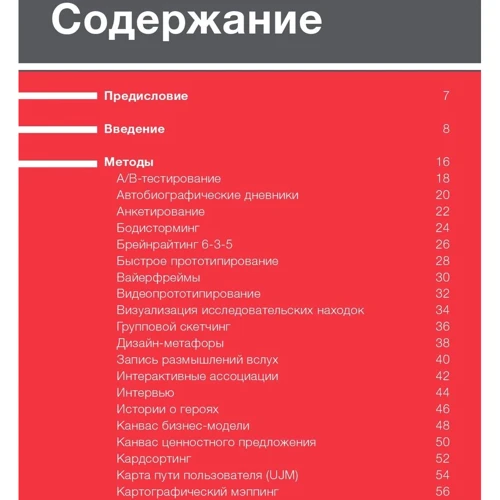 Содержание

Предисловие 7

Введение 8

Методы 16
A/B-тестирование 18
Автобиографические дневники 20
Анкетирование 22
Бодисторминг 24
Брейнрайтинг 6-3-5 26
Быстрое прототипирование 28
Вайерфреймы 30
Видеопрототипирование 32
Визуализация исследовательских находок 34
Групповой скетчинг 36
Дизайн-метафоры 38
Запись размышлений вслух 40
Интерактивные ассоциации 42
Интервью 44
Истории о героях 46
Канвас бизнес-модели 48
Канвас ценностного предложения 50
Кардсортинг 52
Карта пути пользователя (UJM) 54
Картографический мэппинг 56